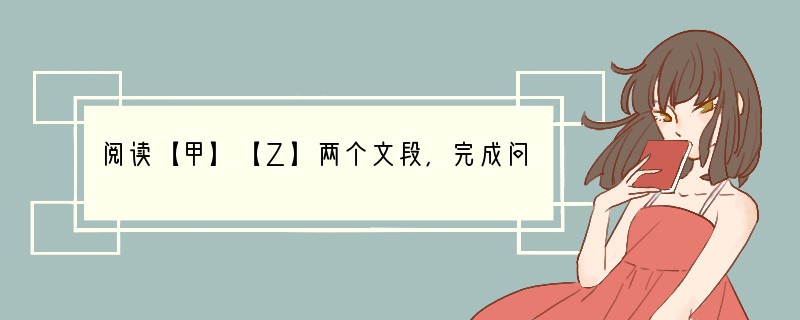 阅读【甲】【乙】两个文段，完成问